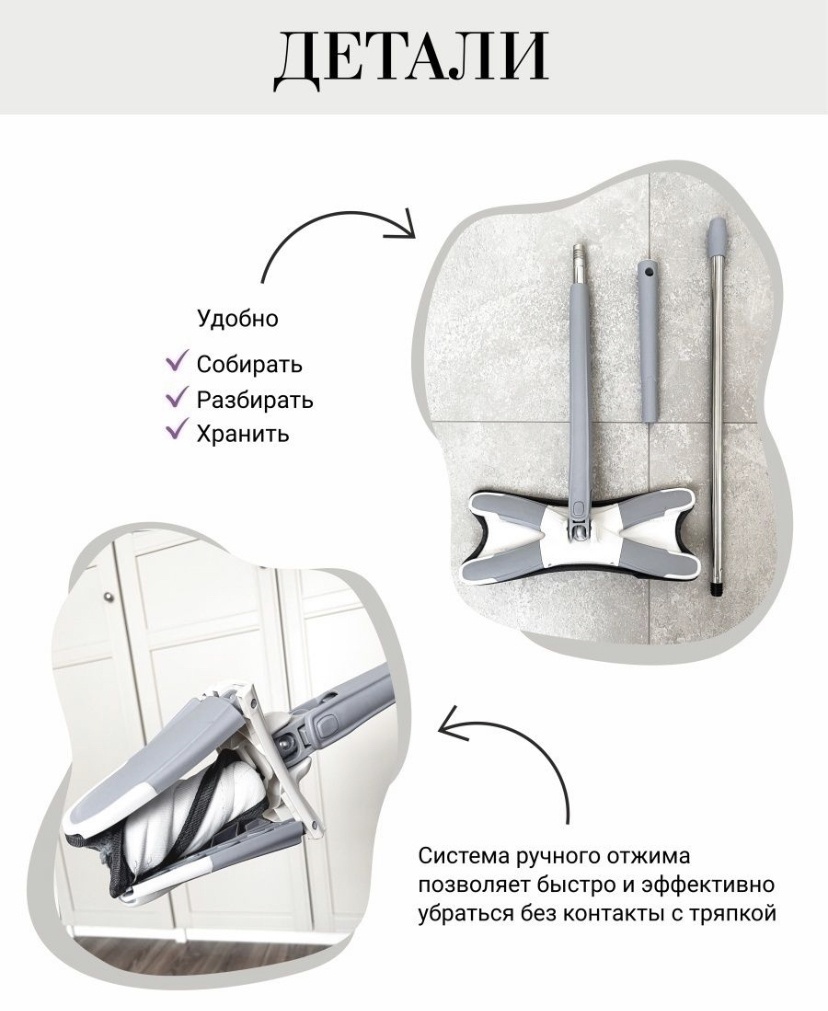 ДЕТАЛИ

Удобно

✓ Собирать
✓ Разбирать
✓ Хранить

Система ручного отжима позволяет быстро и эффективно убраться без контакты с тряпкой